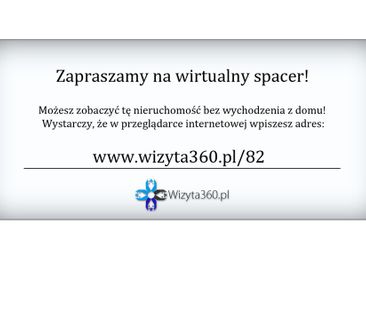 Zapraszamy na wirtualny spacer!

Możesz zobaczyć tę nieruchomość bez wychodzenia z domu!
Wystarczy, że w przeglądarce internetowej wpiszesz adres:

www.wizyta360.pl/82

Wizyta360.pl